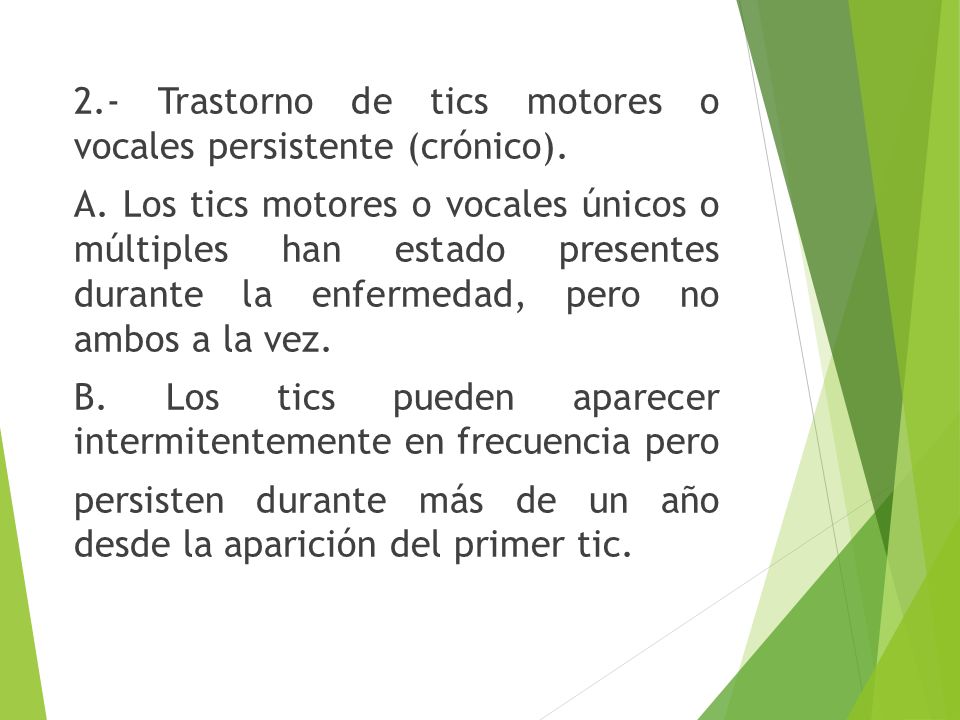 2.- Trastorno de tics motores o vocales persistente (crónico).

A. Los tics motores o vocales únicos o múltiples han estado presentes durante la enfermedad, pero no ambos a la vez.

B. Los tics pueden aparecer intermitentemente en frecuencia pero

persisten durante más de un año desde la aparición del primer tic.